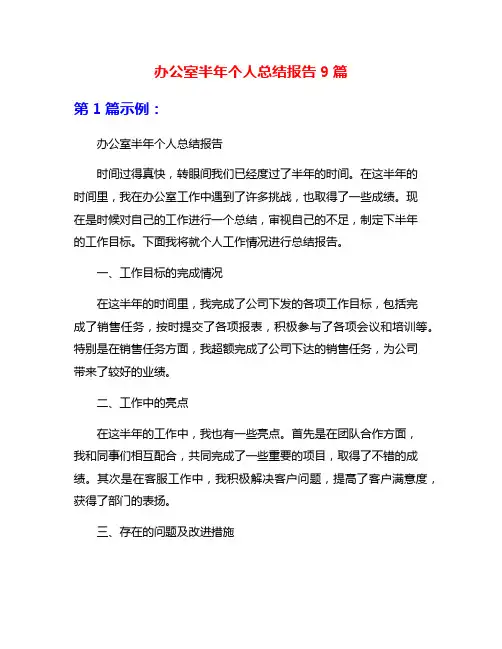 办公室半年个人总结报告 9 篇

第 1 篇示例：

办公室半年个人总结报告

时间过得真快，转眼间我们已经度过了半年的时间。在这半年的时间里，我在办公室工作中遇到了许多挑战，也取得了一些成绩。现在是时候对自己的工作进行一个总结，审视自己的不足，制定下半年的工作目标。下面我将就个人工作情况进行总结报告。

一、工作目标的完成情况

在这半年的时间里，我完成了公司下发的各项工作目标，包括完成了销售任务，按时提交了各项报表，积极参与了各项会议和培训等。特别是在销售任务方面，我超额完成了公司下达的销售任务，为公司带来了较好的业绩。

二、工作中的亮点

在这半年的工作中，我也有一些亮点。首先是在团队合作方面，我和同事们相互配合，共同完成了一些重要的项目，取得了不错的成绩。其次是在客服工作中，我积极解决客户问题，提高了客户满意度，获得了部门的表扬。

三、存在的问题及改进措施